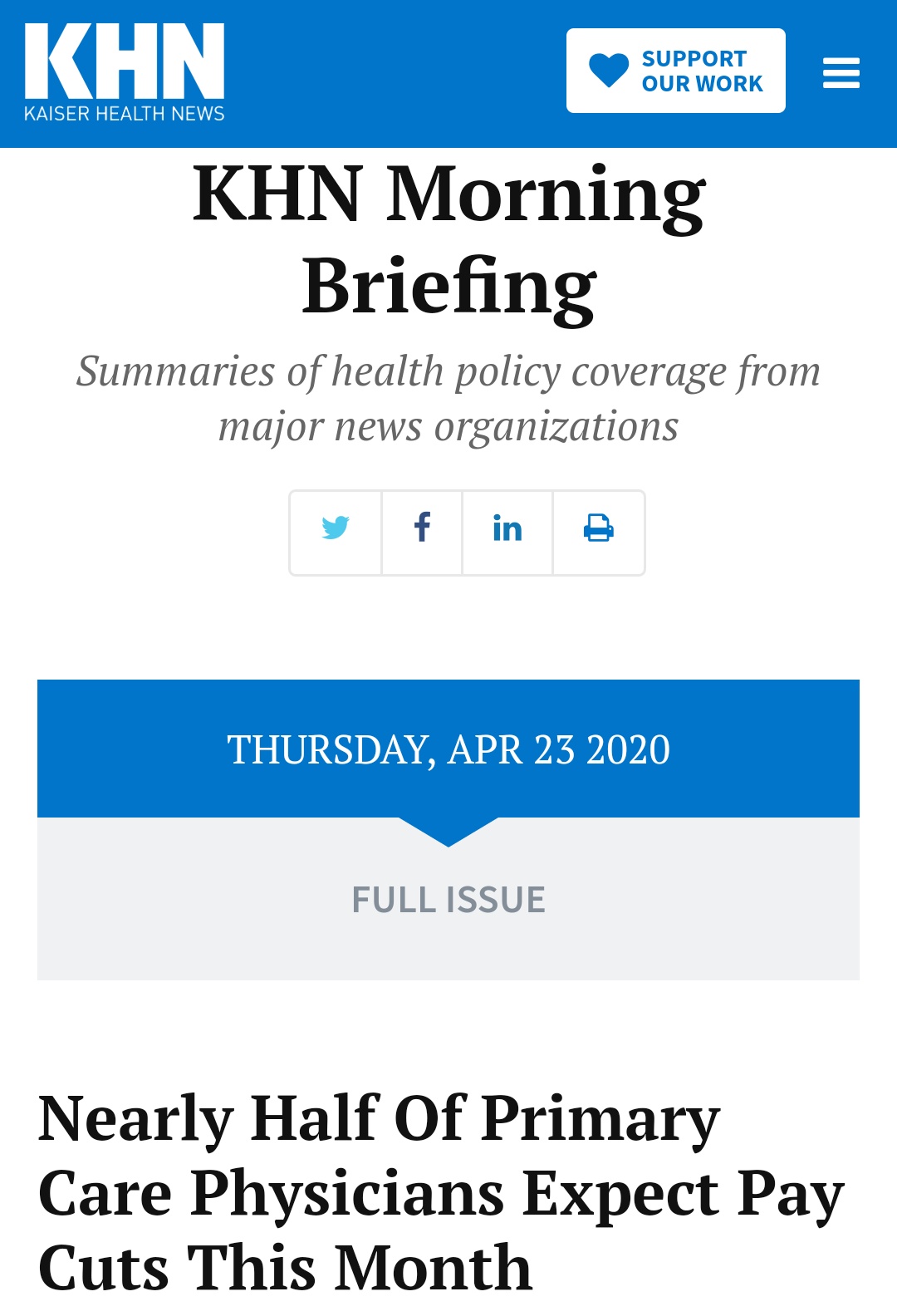 KHN
KAISER HEALTH NEWS

SUPPORT OUR WORK

KHN Morning Briefing

Summaries of health policy coverage from major news organizations

THURSDAY, APR 23 2020

FULL ISSUE

Nearly Half Of Primary Care Physicians Expect Pay Cuts This Month